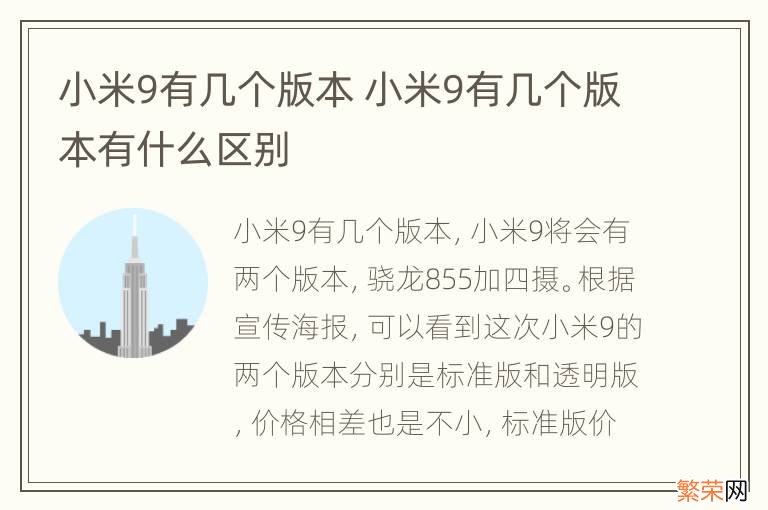 小米9有几个版本 小米9有几个版本有什么区别

小米9有几个版本, 小米9将会有两个版本, 骁龙855加四摄。根据宣传海报, 可以看到这次小米9的两个版本分别是标准版和透明版, 价格相差也是不小, 标准版价

繁荣网